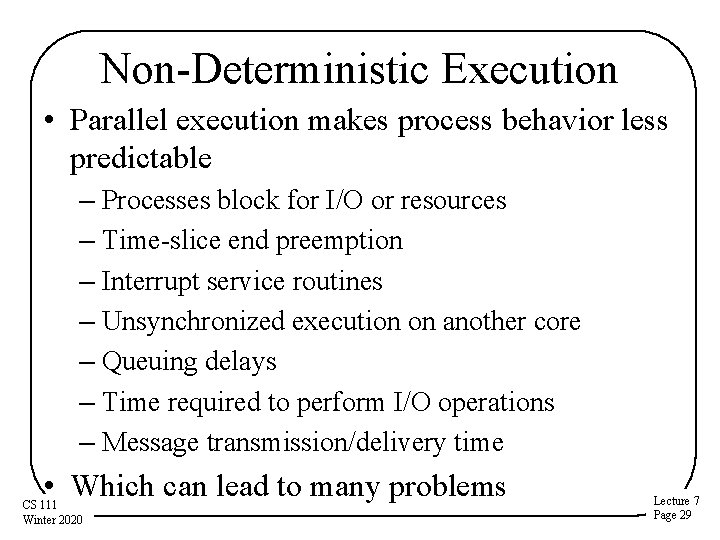 Non-Deterministic Execution

• Parallel execution makes process behavior less predictable
- Processes block for I/O or resources
- Time-slice end preemption
- Interrupt service routines
- Unsynchronized execution on another core
- Queuing delays
- Time required to perform I/O operations
- Message transmission/delivery time
• Which can lead to many problems

CS 111
Winter 2020

Lecture 7
Page 29